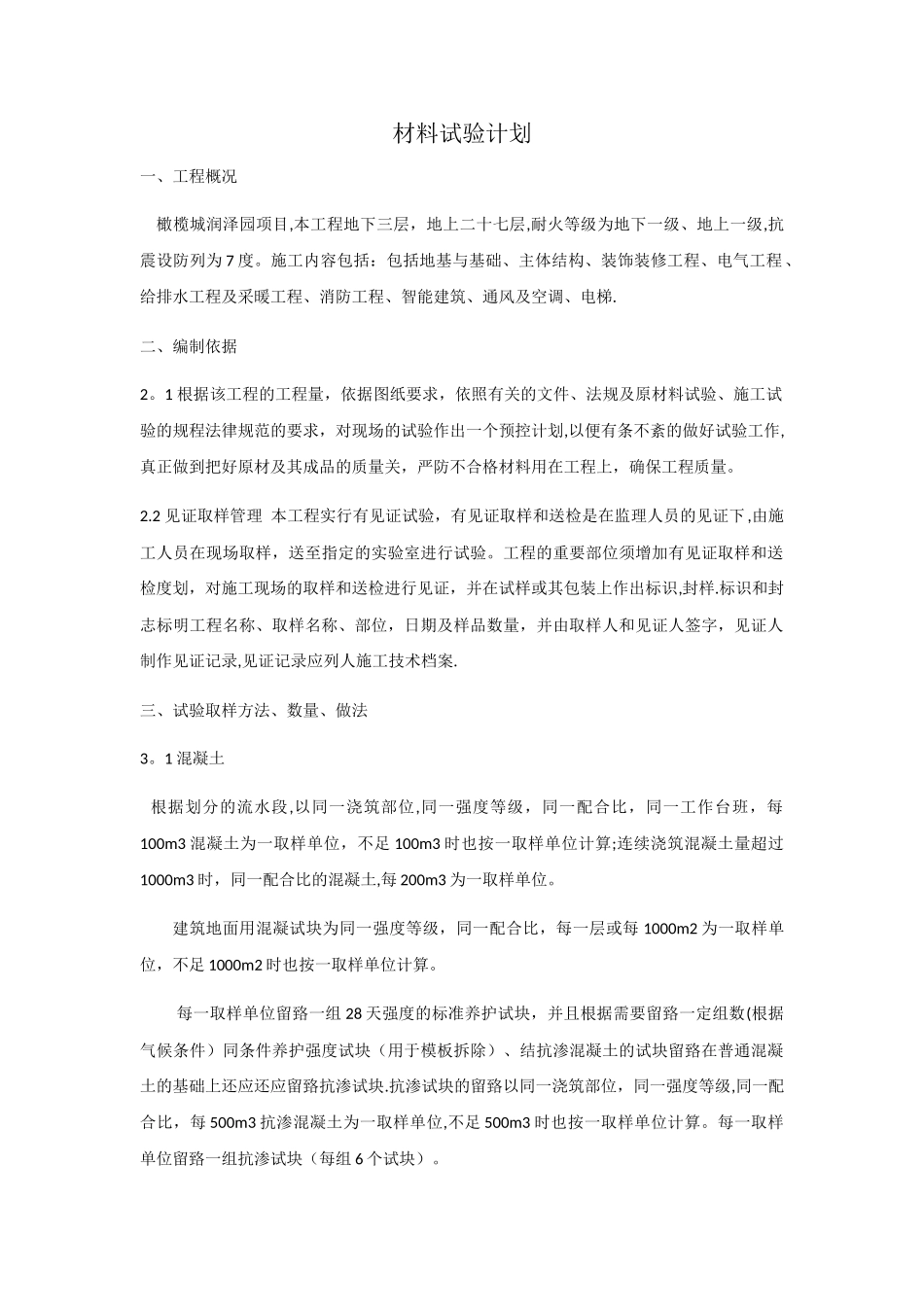 材料试验计划

一、工程概况

橄榄城润泽园项目,本工程地下三层，地上二十七层,耐火等级为地下一级、地上一级,抗震设防列为7度。施工内容包括：包括地基与基础、主体结构、装饰装修工程、电气工程、给排水工程及采暖工程、消防工程、智能建筑、通风及空调、电梯.

二、编制依据

2。1根据该工程的工程量，依据图纸要求，依照有关的文件、法规及原材料试验、施工试验的规程法律规范的要求，对现场的试验作出一个预控计划,以便有条不紊的做好试验工作,真正做到把好原材及其成品的质量关，严防不合格材料用在工程上，确保工程质量。

2.2见证取样管理 本工程实行有见证试验，有见证取样和送检是在监理人员的见证下,由施工人员在现场取样，送至指定的实验室进行试验。工程的重要部位须增加有见证取样和送检度划，对施工现场的取样和送检进行见证，并在试样或其包装上作出标识,封样.标识和封志标明工程名称、取样名称、部位，日期及样品数量，并由取样人和见证人签字，见证人制作见证记录,见证记录应列人施工技术档案.

三、试验取样方法、数量、做法

3。1混凝土

根据划分的流水段,以同一浇筑部位,同一强度等级，同一配合比，同一工作台班，每100m3混凝土为一取样单位，不足100m3时也按一取样单位计算;连续浇筑混凝土量超过1000m3时，同一配合比的混凝土,每200m3为一取样单位。

建筑地面用混凝试块为同一强度等级，同一配合比，每一层或每1000m2为一取样单位，不足1000m2时也按一取样单位计算。

每一取样单位留路一组28天强度的标准养护试块，并且根据需要留路一定组数(根据气候条件）同条件养护强度试块（用于模板拆除）、结抗渗混凝土的试块留路在普通混凝土的基础上还应还应留路抗渗试块.抗渗试块的留路以同一浇筑部位，同一强度等级,同一配合比，每500m3抗渗混凝土为一取样单位,不足500m3时也按一取样单位计算。每一取样单位留路一组抗渗试块（每组6个试块）。